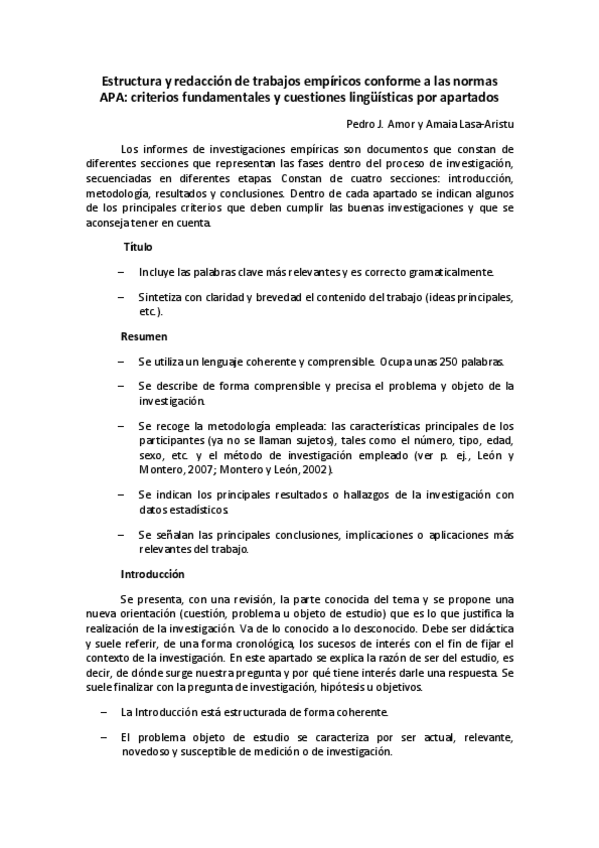 Estructura y redacción de trabajos empíricos conforme a las normas APA: criterios fundamentales y cuestiones lingüísticas por apartados

Pedro J. Amor y Amaia Lasa-Aristu

Los informes de investigaciones empíricas son documentos que constan de diferentes secciones que representan las fases dentro del proceso de investigación, secuenciadas en diferentes etapas. Constan de cuatro secciones: introducción, metodología, resultados y conclusiones. Dentro de cada apartado se indican algunos de los principales criterios que deben cumplir las buenas investigaciones y que se aconseja tener en cuenta.

Título

– Incluye las palabras clave más relevantes y es correcto gramaticalmente.

– Sintetiza con claridad y brevedad el contenido del trabajo (ideas principales, etc.).

Resumen

– Se utiliza un lenguaje coherente y comprensible. Ocupa unas 250 palabras.

– Se describe de forma comprensible y precisa el problema y objeto de la investigación.

– Se recoge la metodología empleada: las características principales de los participantes (ya no se llaman sujetos), tales como el número, tipo, edad, sexo, etc. y el método de investigación empleado (ver p. ej., León y Montero, 2007; Montero y León, 2002).

– Se indican los principales resultados o hallazgos de la investigación con datos estadísticos.

– Se señalan las principales conclusiones, implicaciones o aplicaciones más relevantes del trabajo.

Introducción

Se presenta, con una revisión, la parte conocida del tema y se propone una nueva orientación (cuestión, problema u objeto de estudio) que es lo que justifica la realización de la investigación. Va de lo conocido a lo desconocido. Debe ser didáctica y suele referir, de una forma cronológica, los sucesos de interés con el fin de fijar el contexto de la investigación. En este apartado se explica la razón de ser del estudio, es decir, de dónde surge nuestra pregunta y por qué tiene interés darle una respuesta. Se suele finalizar con la pregunta de investigación, hipótesis u objetivos.

– La Introducción está estructurada de forma coherente.

– El problema objeto de estudio se caracteriza por ser actual, relevante, novedoso y susceptible de medición o de investigación.